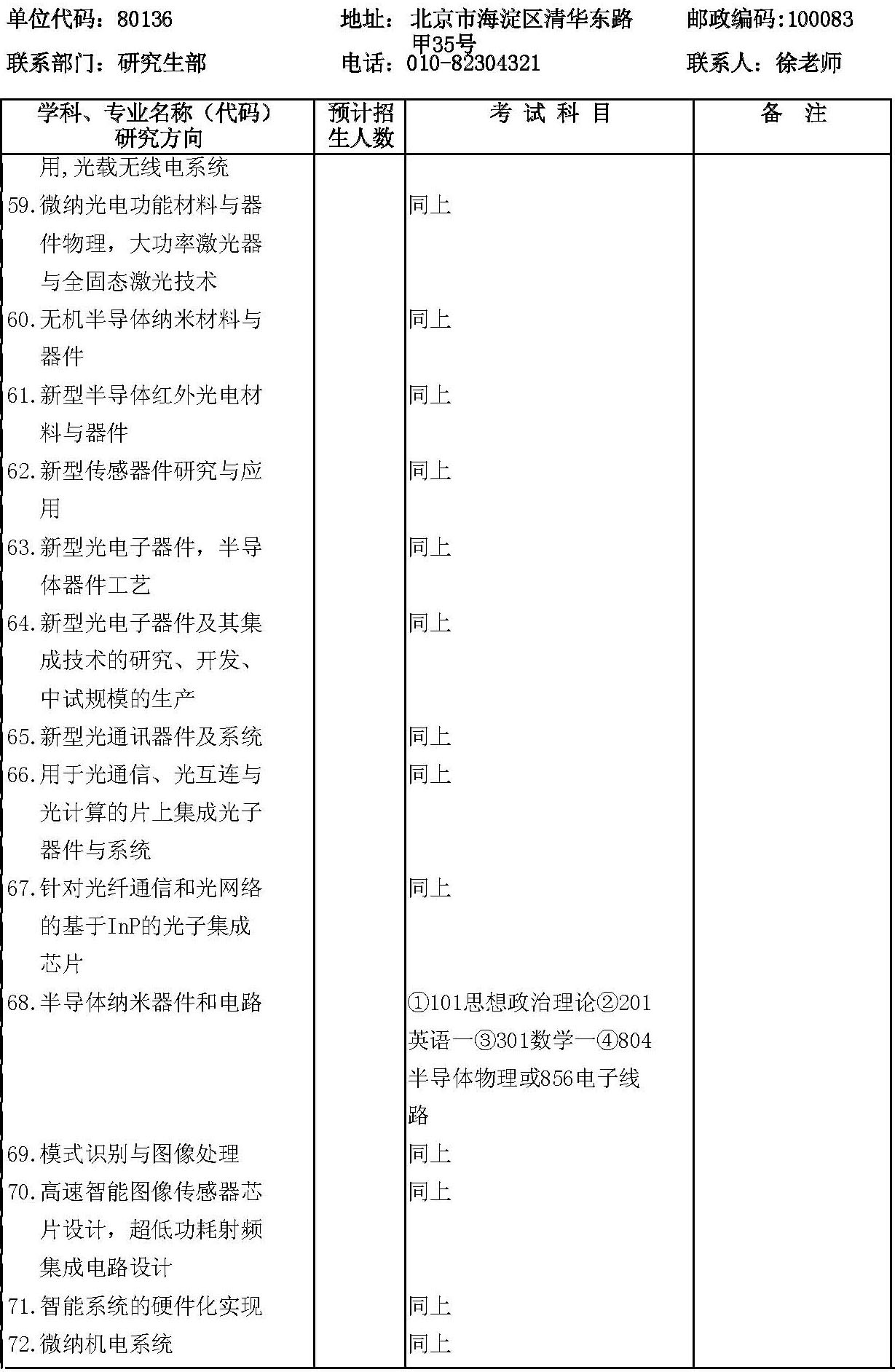 单位代码：80136　　地址：北京市海淀区清华东路甲35号　　邮政编码:100083

联系部门：研究生部　　电话：010-82304321　　联系人：徐老师

| 学科、专业名称（代码）研究方向 | 预计招生人数 | 考 试 科 目 | 备 注 |
|---|---|---|---|
| 用,光载无线电系统 | | | |
| 59.微纳光电功能材料与器件物理，大功率激光器与全固态激光技术 | | 同上 | |
| 60.无机半导体纳米材料与器件 | | 同上 | |
| 61.新型半导体红外光电材料与器件 | | 同上 | |
| 62.新型传感器件研究与应用 | | 同上 | |
| 63.新型光电子器件，半导体器件工艺 | | 同上 | |
| 64.新型光电子器件及其集成技术的研究、开发、中试规模的生产 | | 同上 | |
| 65.新型光通讯器件及系统 | | 同上 | |
| 66.用于光通信、光互连与光计算的片上集成光子器件与系统 | | 同上 | |
| 67.针对光纤通信和光网络的基于InP的光子集成芯片 | | 同上 | |
| 68.半导体纳米器件和电路 | | ①101思想政治理论②201英语一③301数学一④804半导体物理或856电子线路 | |
| 69.模式识别与图像处理 | | 同上 | |
| 70.高速智能图像传感器芯片设计，超低功耗射频集成电路设计 | | 同上 | |
| 71.智能系统的硬件化实现 | | 同上 | |
| 72.微纳机电系统 | | 同上 | |